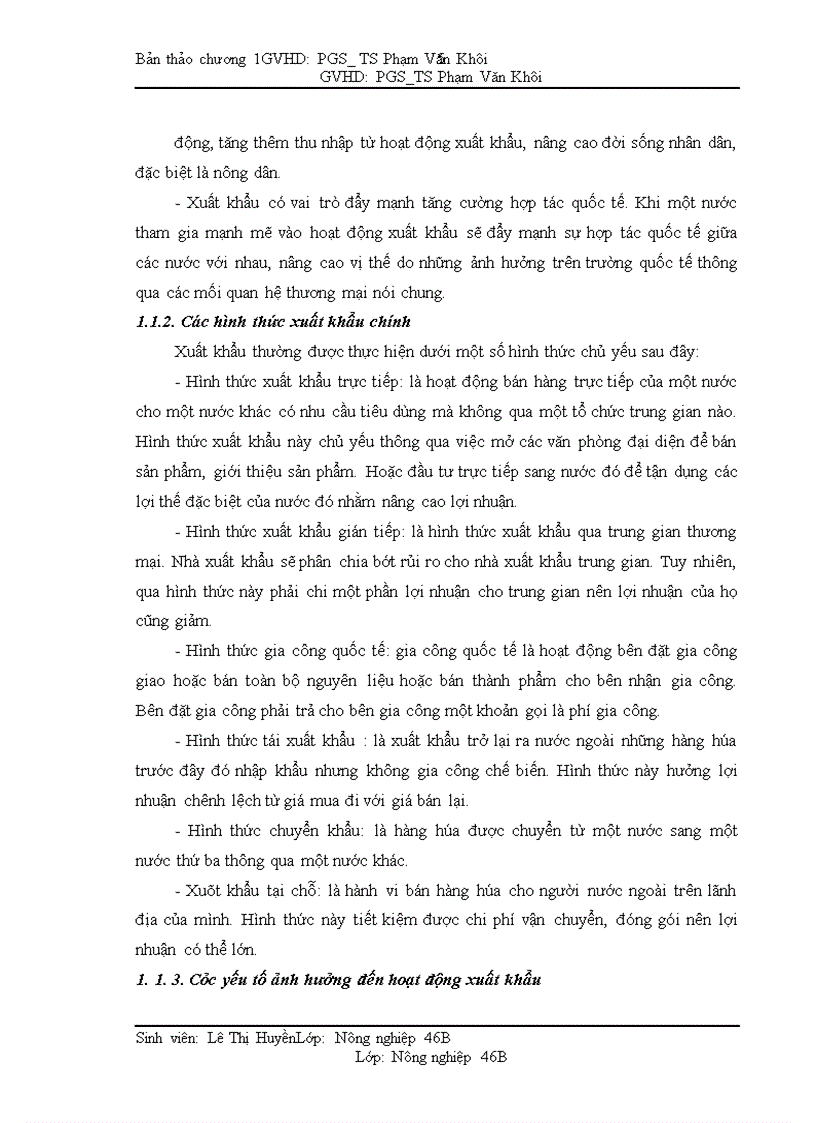 Bản thảo chương 1GVHD: PGS_ TS Phạm Văn Khôi
GVHD: PGS_TS Phạm Văn Khôi

động, tăng thêm thu nhập từ hoạt động xuất khẩu, nâng cao đời sống nhân dân, đặc biệt là nông dân.

- Xuất khẩu có vai trò đẩy mạnh tăng cường hợp tác quốc tế. Khi một nước tham gia mạnh mẽ vào hoạt động xuất khẩu sẽ đẩy mạnh sự hợp tác quốc tế giữa các nước với nhau, nâng cao vị thế do những ảnh hưởng trên trường quốc tế thông qua các mối quan hệ thương mại nói chung.

1.1.2. Các hình thức xuất khẩu chính

Xuất khẩu thường được thực hiện dưới một số hình thức chủ yếu sau đây:

- Hình thức xuất khẩu trực tiếp: là hoạt động bán hàng trực tiếp của một nước cho một nước khác có nhu cầu tiêu dùng mà không qua một tổ chức trung gian nào. Hình thức xuất khẩu này chủ yếu thông qua việc mở các văn phòng đại diện để bán sản phẩm, giới thiệu sản phẩm. Hoặc đầu tư trực tiếp sang nước đó để tận dụng các lợi thế đặc biệt của nước đó nhằm nâng cao lợi nhuận.

- Hình thức xuất khẩu gián tiếp: là hình thức xuất khẩu qua trung gian thương mại. Nhà xuất khẩu sẽ phân chia bớt rủi ro cho nhà xuất khẩu trung gian. Tuy nhiên, qua hình thức này phải chi một phần lợi nhuận cho trung gian nên lợi nhuận của họ cũng giảm.

- Hình thức gia công quốc tế: gia công quốc tế là hoạt động bên đặt gia công giao hoặc bán toàn bộ nguyên liệu hoặc bán thành phẩm cho bên nhận gia công. Bên đặt gia công phải trả cho bên gia công một khoản gọi là phí gia công.

- Hình thức tái xuất khẩu : là xuất khẩu trở lại ra nước ngoài những hàng húa trước đây đó nhập khẩu nhưng không gia công chế biến. Hình thức này hưởng lợi nhuận chênh lệch từ giá mua đi với giá bán lại.

- Hình thức chuyển khẩu: là hàng húa được chuyển từ một nước sang một nước thứ ba thông qua một nước khác.

- Xuõt khẩu tại chỗ: là hành vi bán hàng húa cho người nước ngoài trên lãnh địa của mình. Hình thức này tiết kiệm được chi phí vận chuyển, đóng gói nên lợi nhuận có thể lớn.

1. 1. 3. Cỏc yếu tố ảnh hưởng đến hoạt động xuất khẩu

Sinh viên: Lê Thị HuyềnLớp: Nông nghiệp 46B
Lớp: Nông nghiệp 46B